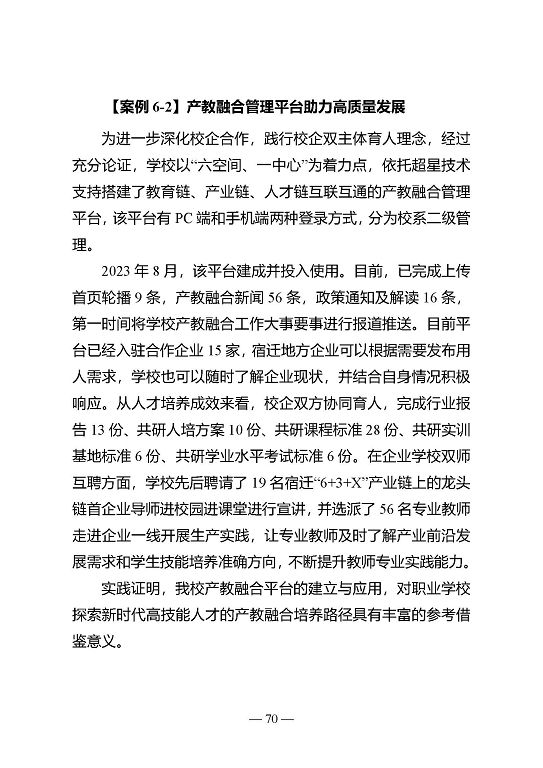 【案例 6-2】产教融合管理平台助力高质量发展

为进一步深化校企合作，践行校企双主体育人理念，经过充分论证，学校以“六空间、一中心”为着力点，依托超星技术支持搭建了教育链、产业链、人才链互联互通的产教融合管理平台，该平台有 PC 端和手机端两种登录方式，分为校系二级管理。

2023 年 8 月，该平台建成并投入使用。目前，已完成上传首页轮播 9 条，产教融合新闻 56 条，政策通知及解读 16 条，第一时间将学校产教融合工作大事要事进行报道推送。目前平台已经入驻合作企业 15 家，宿迁地方企业可以根据需要发布用人需求，学校也可以随时了解企业现状，并结合自身情况积极响应。从人才培养成效来看，校企双方协同育人，完成行业报告 13 份、共研人培方案 10 份、共研课程标准 28 份、共研实训基地标准 6 份、共研学业水平考试标准 6 份。在企业学校双师互聘方面，学校先后聘请了 19 名宿迁“6+3+X”产业链上的龙头链首企业导师进校园进课堂进行宣讲，并选派了 56 名专业教师走进企业一线开展生产实践，让专业教师及时了解产业前沿发展需求和学生技能培养准确方向，不断提升教师专业实践能力。

实践证明，我校产教融合平台的建立与应用，对职业学校探索新时代高技能人才的产教融合培养路径具有丰富的参考借鉴意义。

— 70 —